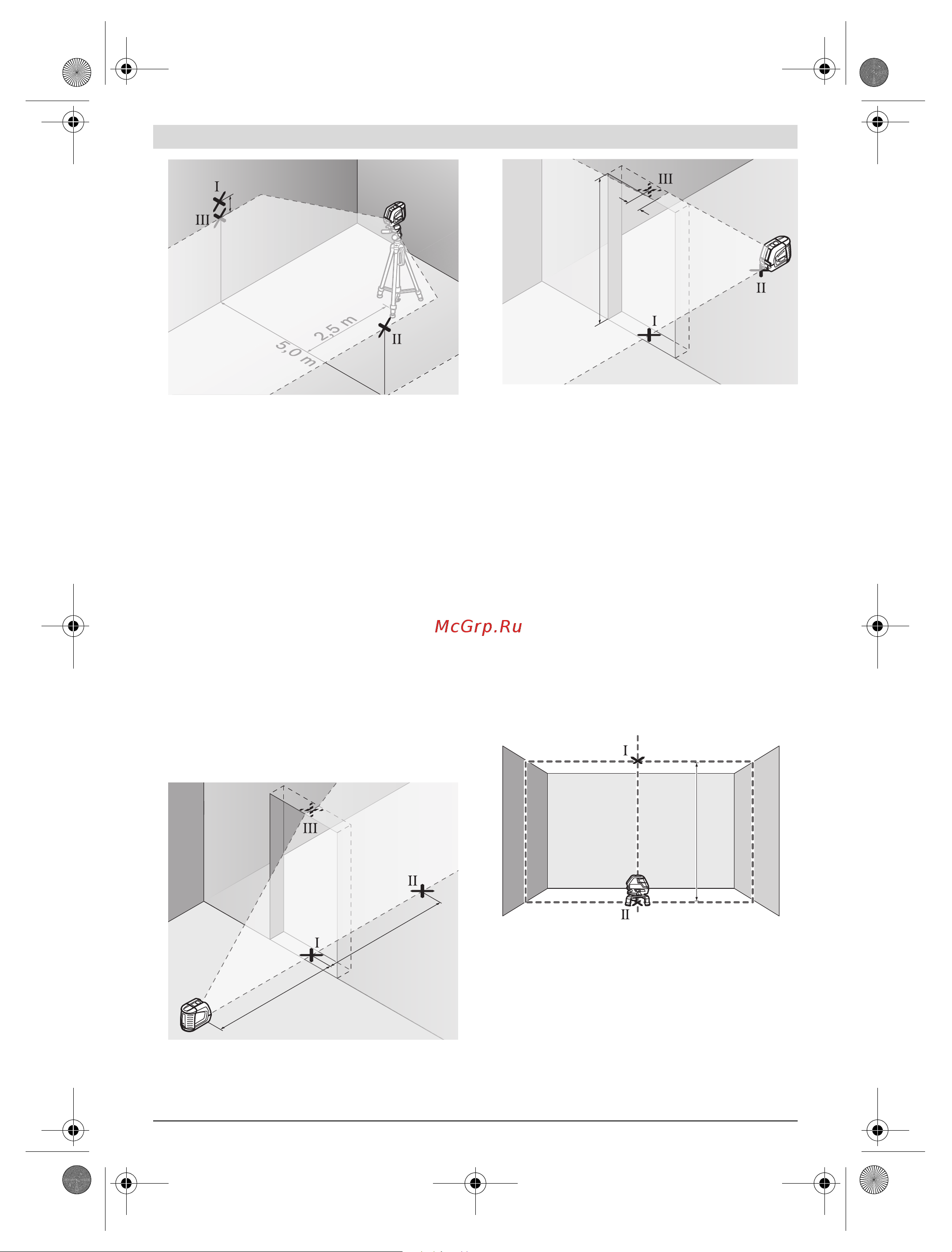 I

III

2,5 m

5,0 m

II

III

II

I

McGrp.Ru

III

II

I

I

II